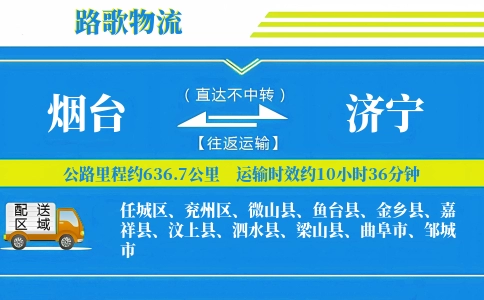 路歌物流

烟台

（直达不中转）

【往返运输】

济宁

公路里程约636.7公里　运输时效约10小时36分钟

配送区域

任城区、兖州区、微山县、鱼台县、金乡县、嘉祥县、汶上县、泗水县、梁山县、曲阜市、邹城市